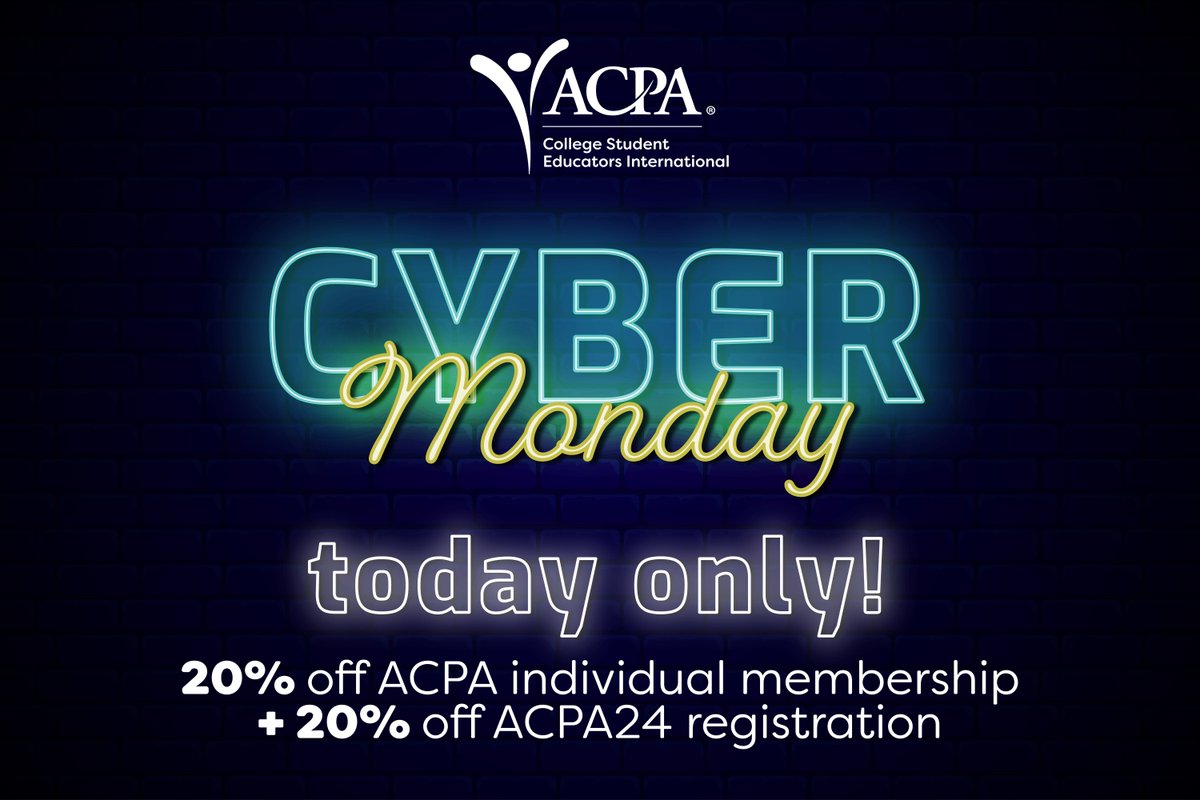 ACPA®
College Student Educators International

CYBER
Monday

today only!

20% off ACPA individual membership
+ 20% off ACPA24 registration